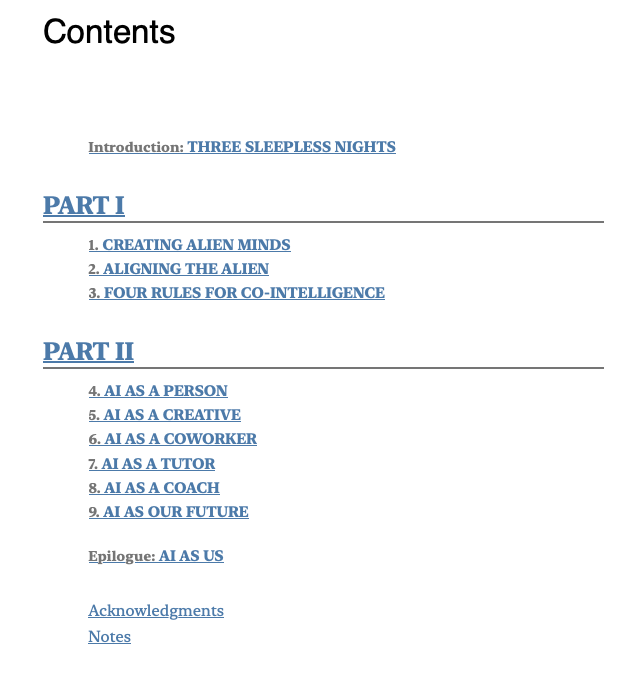 Contents

Introduction: THREE SLEEPLESS NIGHTS

PART I

1. CREATING ALIEN MINDS
2. ALIGNING THE ALIEN
3. FOUR RULES FOR CO-INTELLIGENCE

PART II

4. AI AS A PERSON
5. AI AS A CREATIVE
6. AI AS A COWORKER
7. AI AS A TUTOR
8. AI AS A COACH
9. AI AS OUR FUTURE

Epilogue: AI AS US

Acknowledgments
Notes